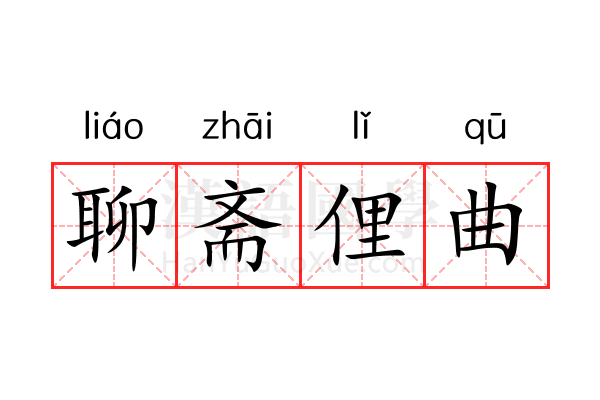 liáo zhāi lǐ qū

聊斋俚曲

漢語國學
HanYuGuoXue.com